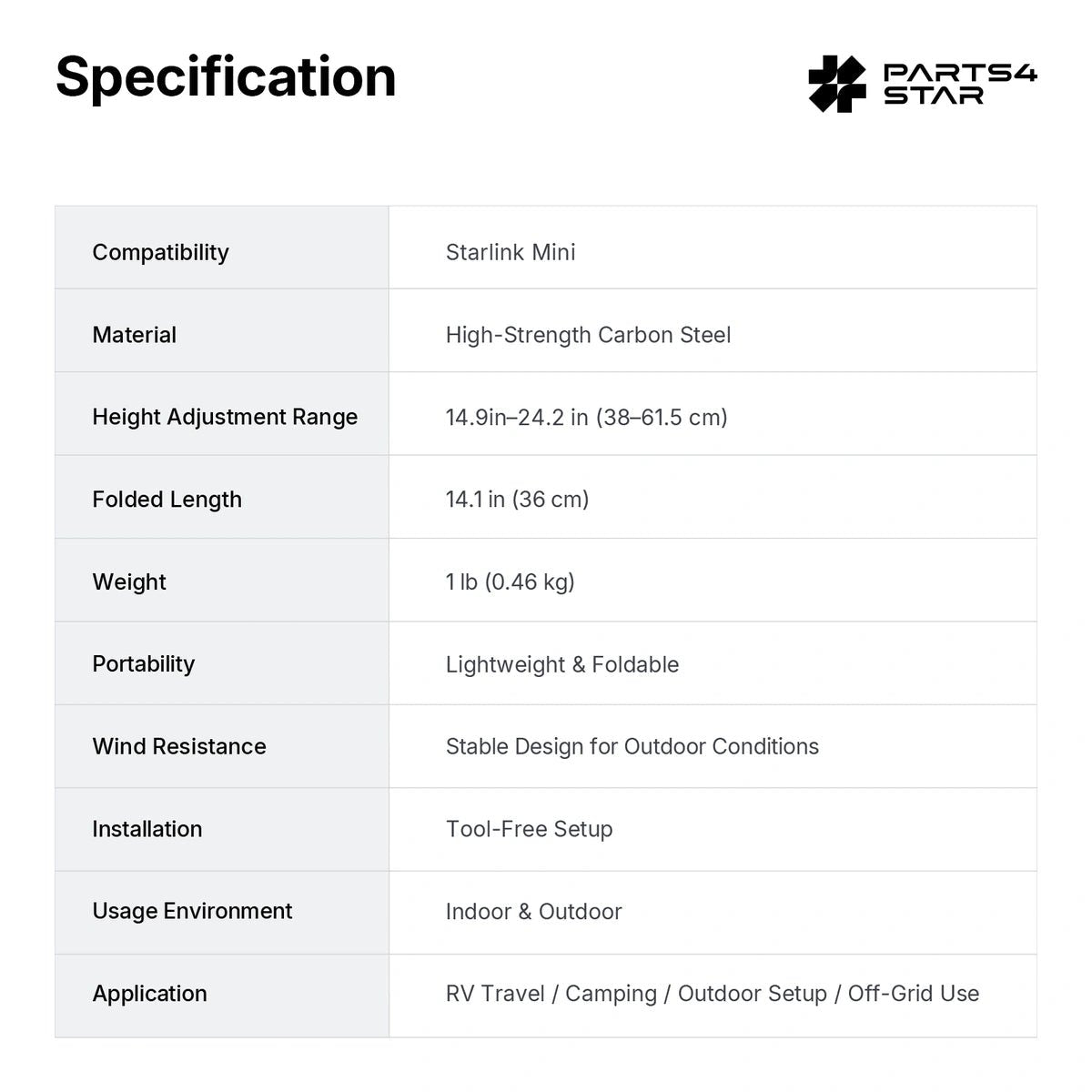 Specification

PARTS4
STAR

| Compatibility | Starlink Mini |
|---|---|
| Material | High-Strength Carbon Steel |
| Height Adjustment Range | 14.9in–24.2 in (38–61.5 cm) |
| Folded Length | 14.1 in (36 cm) |
| Weight | 1 lb (0.46 kg) |
| Portability | Lightweight & Foldable |
| Wind Resistance | Stable Design for Outdoor Conditions |
| Installation | Tool-Free Setup |
| Usage Environment | Indoor & Outdoor |
| Application | RV Travel / Camping / Outdoor Setup / Off-Grid Use |